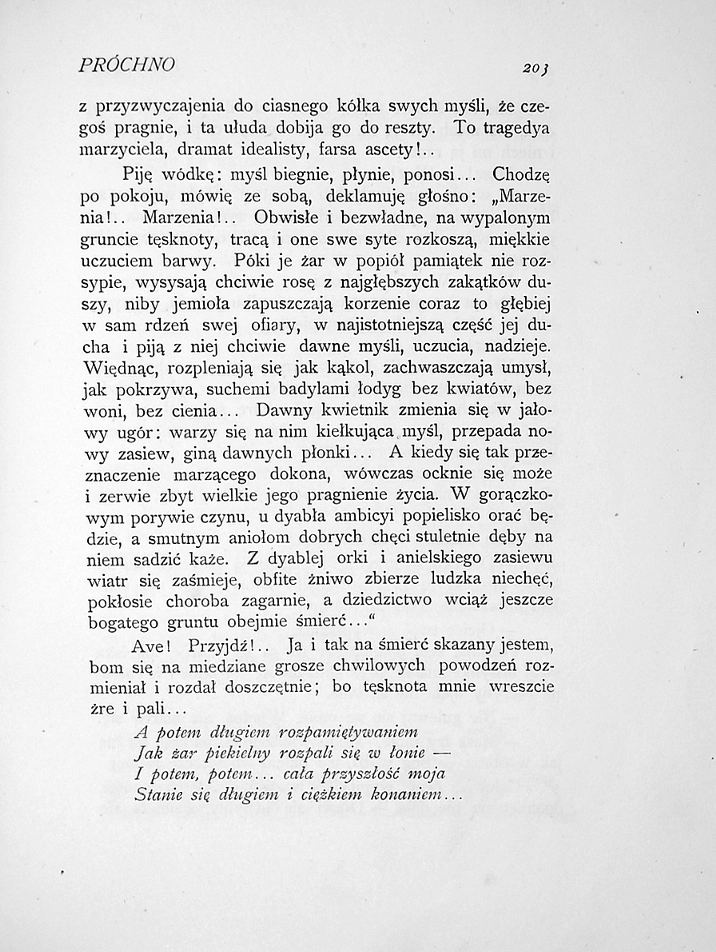 PRÓCHNO 203

z przyzwyczajenia do ciasnego kółka swych myśli, że czegoś pragnie, i ta ułuda dobija go do reszty. To tragedya marzyciela, dramat idealisty, farsa ascety!..

Piję wódkę: myśl biegnie, płynie, ponosi... Chodzę po pokoju, mówię ze sobą, deklamuję głośno: „Marzenia!.. Marzenia!.. Obwisłe i bezwładne, na wypalonym gruncie tęsknoty, tracą i one swe syte rozkoszą, miękkie uczuciem barwy. Póki je żar w popiół pamiątek nie rozsypie, wysysają chciwie rosę z najgłębszych zakątków duszy, niby jemioła zapuszczają korzenie coraz to głębiej w sam rdzeń swej ofiary, w najistotniejszą część jej ducha i piją z niej chciwie dawne myśli, uczucia, nadzieje. Więdnąc, rozpleniają się jak kąkol, zachwaszczają umysł, jak pokrzywa, suchemi badylami łodyg bez kwiatów, bez woni, bez cienia... Dawny kwietnik zmienia się w jałowy ugór: warzy się na nim kiełkująca myśl, przepada nowy zasiew, giną dawnych płonki... A kiedy się tak przeznaczenie marzącego dokona, wówczas ocknie się może i zerwie zbyt wielkie jego pragnienie życia. W gorączkowym porywie czynu, u dyabła ambicyi popielisko orać będzie, a smutnym aniołom dobrych chęci stuletnie dęby na niem sadzić każe. Z dyablej orki i anielskiego zasiewu wiatr się zaśmieje, obfite żniwo zbierze ludzka niechęć, pokłosie choroba zagarnie, a dziedzictwo wciąż jeszcze bogatego gruntu obejmie śmierć...“

Ave! Przyjdź!.. Ja i tak na śmierć skazany jestem, bom się na miedziane grosze chwilowych powodzeń rozmieniał i rozdał doszczętnie; bo tęsknota mnie wreszcie żre i pali...

A potem długiem rozpamiętywaniem
Jak żar piekielny rozpali się w łonie —
I potem, potem... cała przyszłość moja
Stanie się długiem i ciężkiem konaniem...